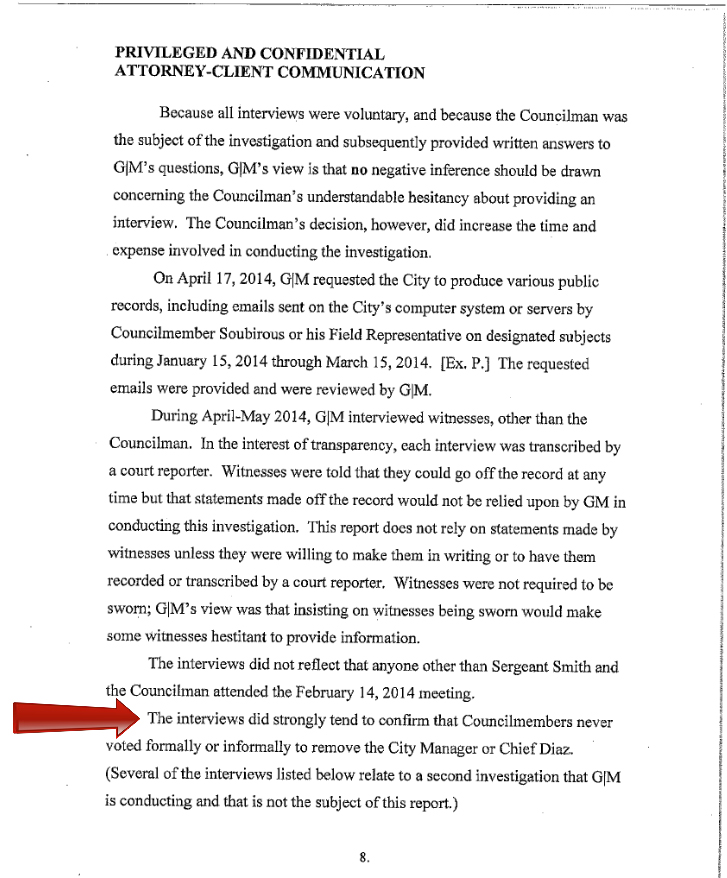 PRIVILEGED AND CONFIDENTIAL
ATTORNEY-CLIENT COMMUNICATION

Because all interviews were voluntary, and because the Councilman was the subject of the investigation and subsequently provided written answers to G|M's questions, G|M's view is that no negative inference should be drawn concerning the Councilman's understandable hesitancy about providing an interview. The Councilman's decision, however, did increase the time and expense involved in conducting the investigation.

On April 17, 2014, G|M requested the City to produce various public records, including emails sent on the City's computer system or servers by Councilmember Soubirous or his Field Representative on designated subjects during January 15, 2014 through March 15, 2014. [Ex. P.] The requested emails were provided and were reviewed by G|M.

During April-May 2014, G|M interviewed witnesses, other than the Councilman. In the interest of transparency, each interview was transcribed by a court reporter. Witnesses were told that they could go off the record at any time but that statements made off the record would not be relied upon by GM in conducting this investigation. This report does not rely on statements made by witnesses unless they were willing to make them in writing or to have them recorded or transcribed by a court reporter. Witnesses were not required to be sworn; G|M's view was that insisting on witnesses being sworn would make some witnesses hestitant to provide information.

The interviews did not reflect that anyone other than Sergeant Smith and the Councilman attended the February 14, 2014 meeting.

The interviews did strongly tend to confirm that Councilmembers never voted formally or informally to remove the City Manager or Chief Diaz. (Several of the interviews listed below relate to a second investigation that G|M is conducting and that is not the subject of this report.)

8.